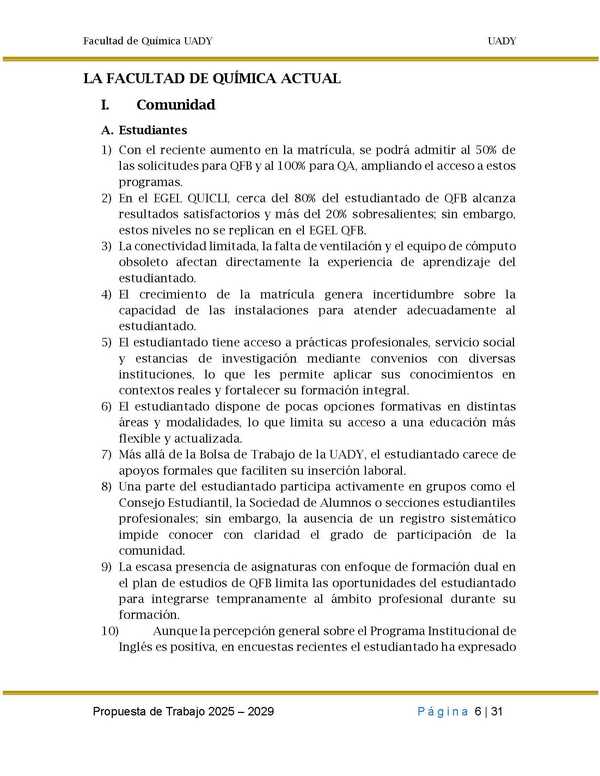 Facultad de Química UADY

UADY

LA FACULTAD DE QUÍMICA ACTUAL

I. Comunidad

A. Estudiantes

1) Con el reciente aumento en la matrícula, se podrá admitir al 50% de las solicitudes para QFB y al 100% para QA, ampliando el acceso a estos programas.
2) En el EGEL QUICLI, cerca del 80% del estudiantado de QFB alcanza resultados satisfactorios y más del 20% sobresalientes; sin embargo, estos niveles no se replican en el EGEL QFB.
3) La conectividad limitada, la falta de ventilación y el equipo de cómputo obsoleto afectan directamente la experiencia de aprendizaje del estudiantado.
4) El crecimiento de la matrícula genera incertidumbre sobre la capacidad de las instalaciones para atender adecuadamente al estudiantado.
5) El estudiantado tiene acceso a prácticas profesionales, servicio social y estancias de investigación mediante convenios con diversas instituciones, lo que les permite aplicar sus conocimientos en contextos reales y fortalecer su formación integral.
6) El estudiantado dispone de pocas opciones formativas en distintas áreas y modalidades, lo que limita su acceso a una educación más flexible y actualizada.
7) Más allá de la Bolsa de Trabajo de la UADY, el estudiantado carece de apoyos formales que faciliten su inserción laboral.
8) Una parte del estudiantado participa activamente en grupos como el Consejo Estudiantil, la Sociedad de Alumnos o secciones estudiantiles profesionales; sin embargo, la ausencia de un registro sistemático impide conocer con claridad el grado de participación de la comunidad.
9) La escasa presencia de asignaturas con enfoque de formación dual en el plan de estudios de QFB limita las oportunidades del estudiantado para integrarse tempranamente al ámbito profesional durante su formación.
10) Aunque la percepción general sobre el Programa Institucional de Inglés es positiva, en encuestas recientes el estudiantado ha expresado

Propuesta de Trabajo 2025 – 2029

Página 6 | 31